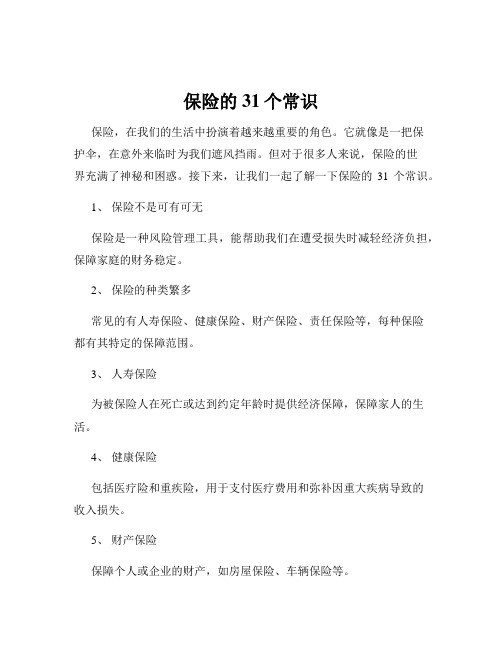 保险的 31 个常识

保险，在我们的生活中扮演着越来越重要的角色。它就像是一把保护伞，在意外来临时为我们遮风挡雨。但对于很多人来说，保险的世界充满了神秘和困惑。接下来，让我们一起了解一下保险的 31 个常识。

1、 保险不是可有可无

保险是一种风险管理工具，能帮助我们在遭受损失时减轻经济负担，保障家庭的财务稳定。

2、 保险的种类繁多

常见的有人寿保险、健康保险、财产保险、责任保险等，每种保险都有其特定的保障范围。

3、 人寿保险

为被保险人在死亡或达到约定年龄时提供经济保障，保障家人的生活。

4、 健康保险

包括医疗险和重疾险，用于支付医疗费用和弥补因重大疾病导致的收入损失。

5、 财产保险

保障个人或企业的财产，如房屋保险、车辆保险等。